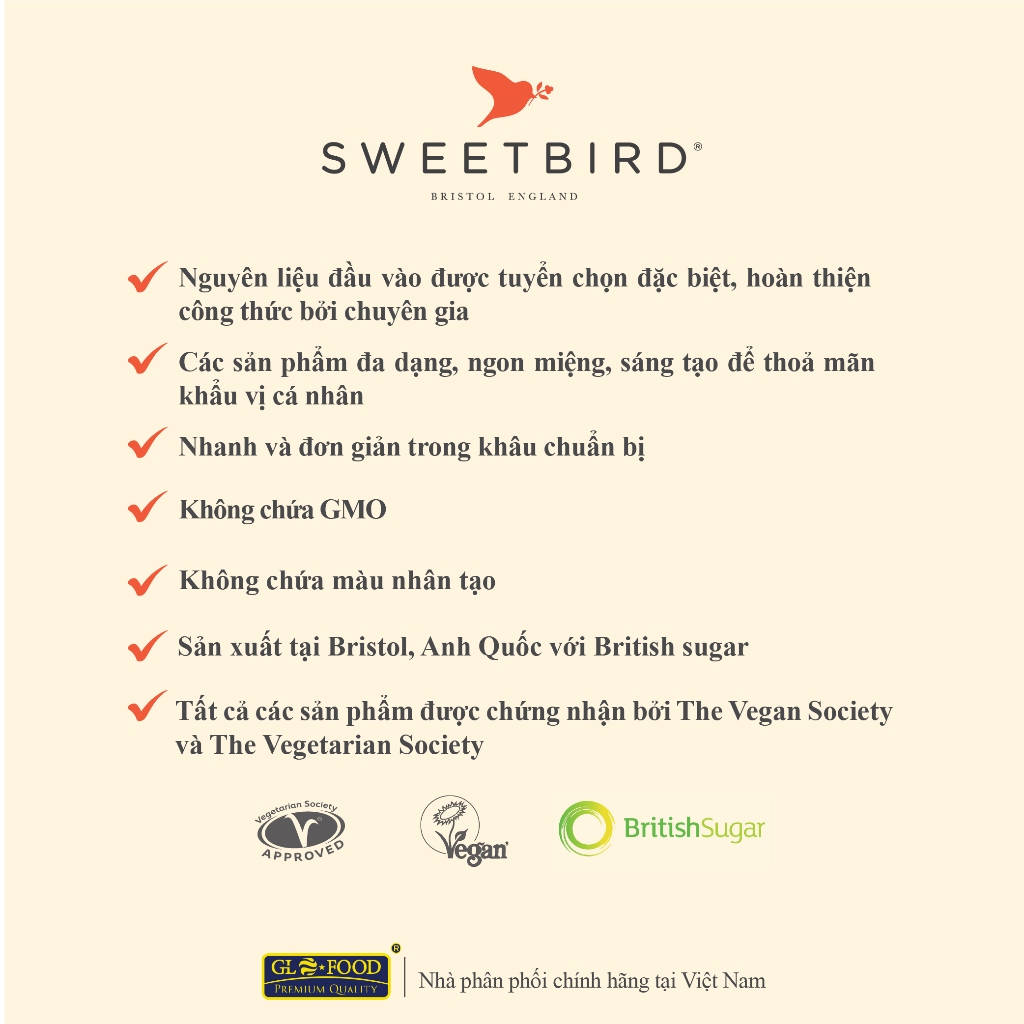 SWEETBIRD®

BRISTOL ENGLAND

Nguyên liệu đầu vào được tuyển chọn đặc biệt, hoàn thiện công thức bởi chuyên gia

Các sản phẩm đa dạng, ngon miệng, sáng tạo để thoả mãn khẩu vị cá nhân

Nhanh và đơn giản trong khâu chuẩn bị

Không chứa GMO

Không chứa màu nhân tạo

Sản xuất tại Bristol, Anh Quốc với British sugar

Tất cả các sản phẩm được chứng nhận bởi The Vegan Society và The Vegetarian Society

Vegetarian Society APPROVED

Vegan

BritishSugar

GL FOOD PREMIUM QUALITY ®

Nhà phân phối chính hãng tại Việt Nam